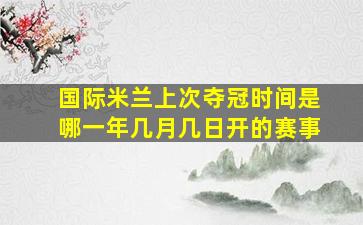 国际米兰上次夺冠时间是哪一年几月几日开的赛事